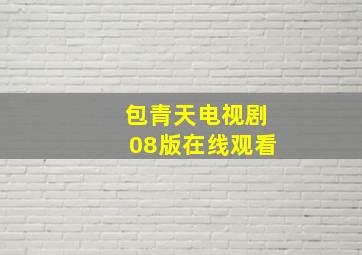 包青天电视剧
08版在线观看